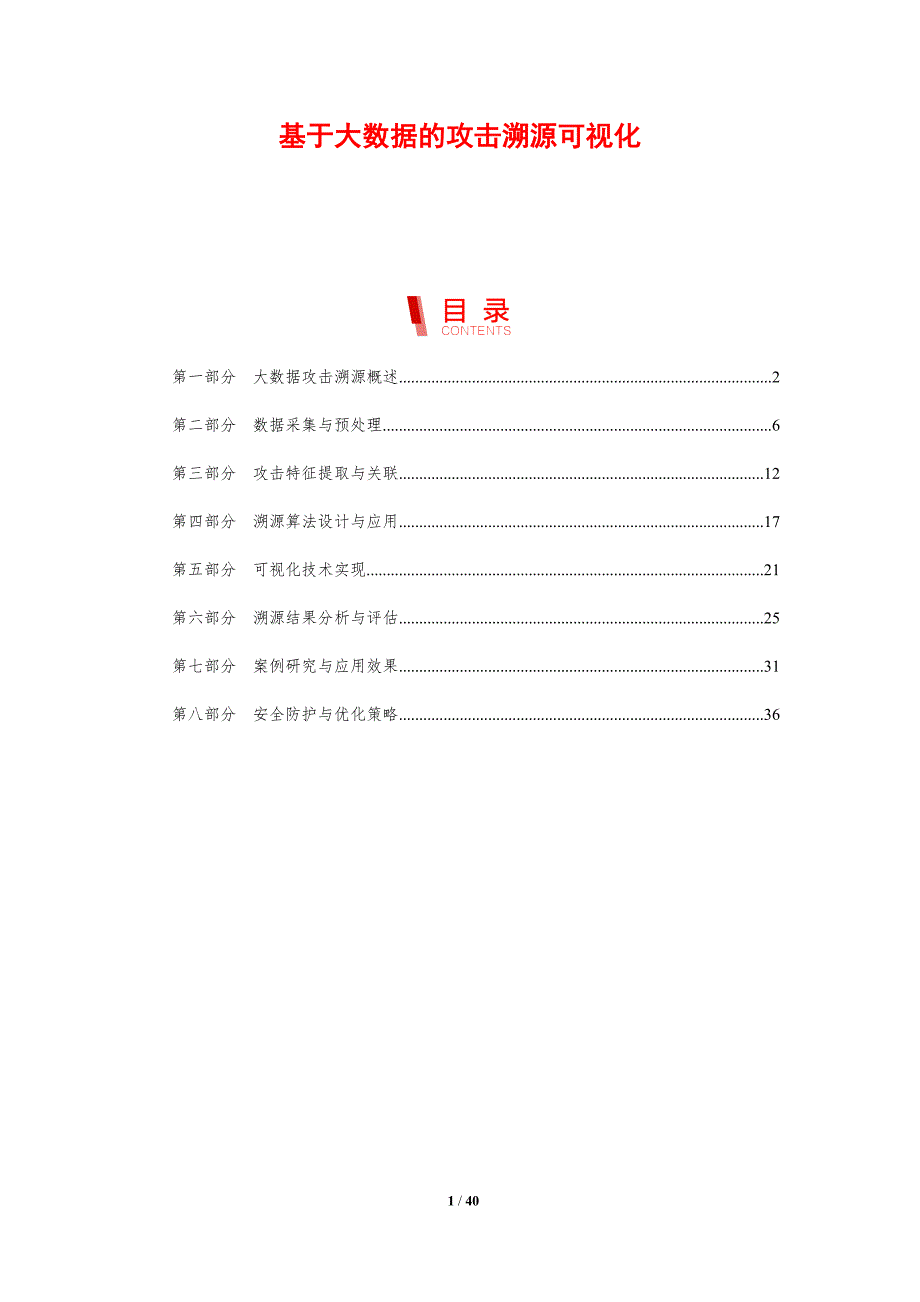 基于大数据的攻击溯源可视化

目录
CONTENTS

第一部分 大数据攻击溯源概述 2

第二部分 数据采集与预处理 6

第三部分 攻击特征提取与关联 12

第四部分 溯源算法设计与应用 17

第五部分 可视化技术实现 21

第六部分 溯源结果分析与评估 25

第七部分 案例研究与应用效果 31

第八部分 安全防护与优化策略 36

1 / 40